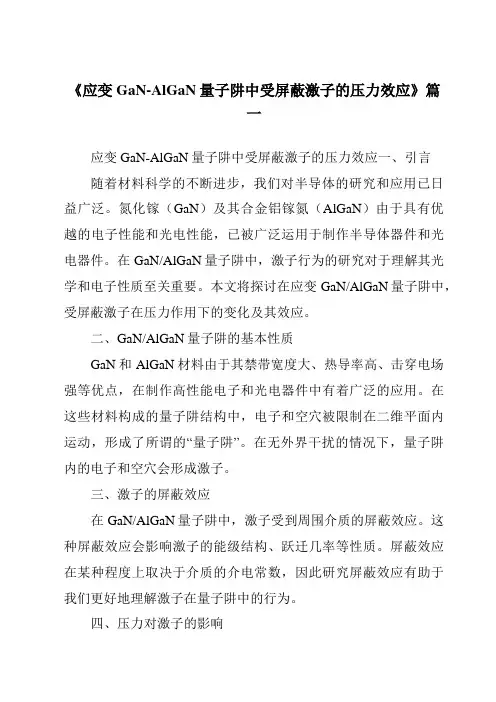 《应变 GaN-AlGaN 量子阱中受屏蔽激子的压力效应》篇一

应变 GaN-AlGaN 量子阱中受屏蔽激子的压力效应一、引言

随着材料科学的不断进步，我们对半导体的研究和应用已日益广泛。氮化镓（GaN）及其合金铝镓氮（AlGaN）由于具有优越的电子性能和光电性能，已被广泛运用于制作半导体器件和光电器件。在 GaN/AlGaN 量子阱中，激子行为的研究对于理解其光学和电子性质至关重要。本文将探讨在应变 GaN/AlGaN 量子阱中，受屏蔽激子在压力作用下的变化及其效应。

二、GaN/AlGaN 量子阱的基本性质

GaN 和 AlGaN 材料由于其禁带宽度大、热导率高、击穿电场强等优点，在制作高性能电子和光电器件中有着广泛的应用。在这些材料构成的量子阱结构中，电子和空穴被限制在二维平面内运动，形成了所谓的“量子阱”。在无外界干扰的情况下，量子阱内的电子和空穴会形成激子。

三、激子的屏蔽效应

在 GaN/AlGaN 量子阱中，激子受到周围介质的屏蔽效应。这种屏蔽效应会影响激子的能级结构、跃迁几率等性质。屏蔽效应在某种程度上取决于介质的介电常数，因此研究屏蔽效应有助于我们更好地理解激子在量子阱中的行为。

四、压力对激子的影响